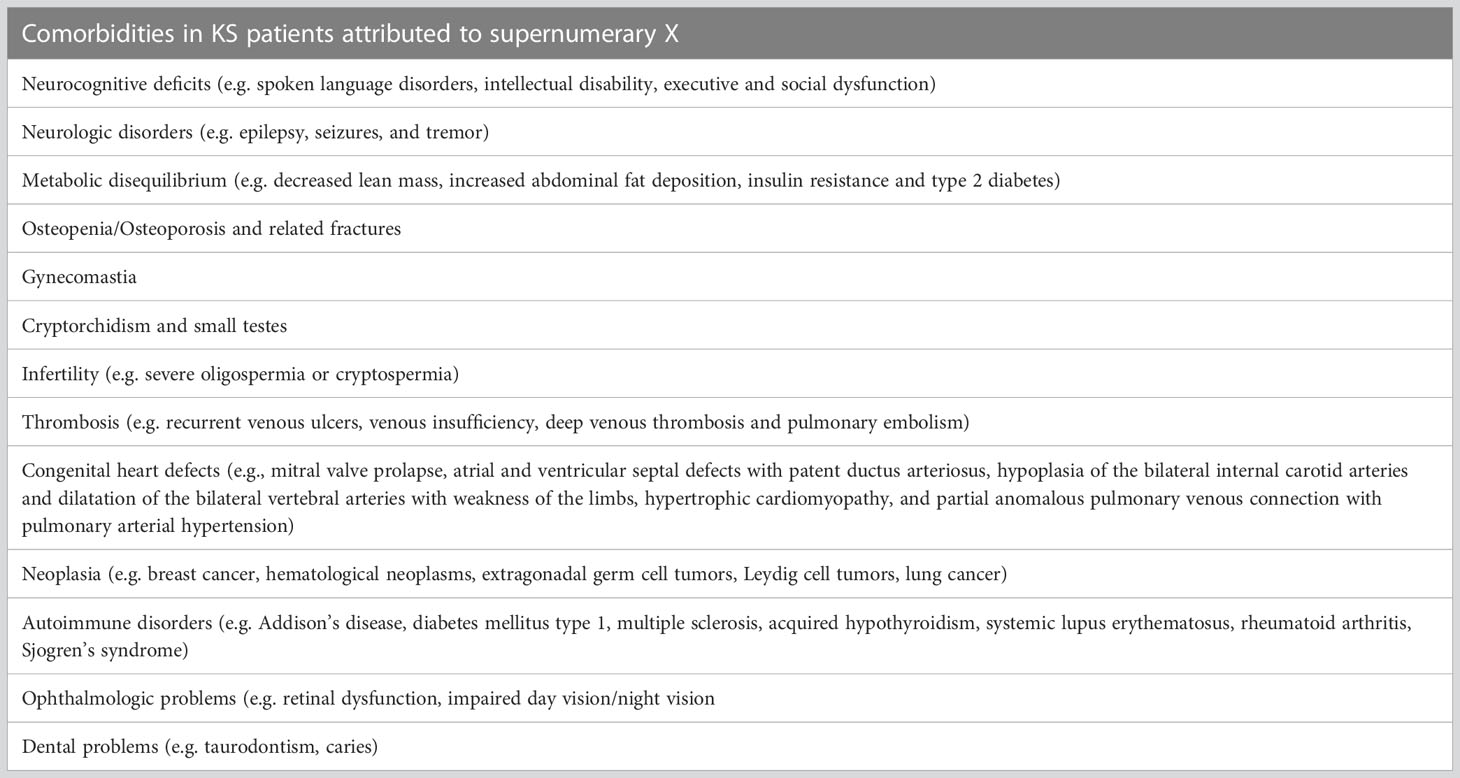 | Comorbidities in KS patients attributed to supernumerary X |
|---|
| Neurocognitive deficits (e.g. spoken language disorders, intellectual disability, executive and social dysfunction) |
| Neurologic disorders (e.g. epilepsy, seizures, and tremor) |
| Metabolic disequilibrium (e.g. decreased lean mass, increased abdominal fat deposition, insulin resistance and type 2 diabetes) |
| Osteopenia/Osteoporosis and related fractures |
| Gynecomastia |
| Cryptorchidism and small testes |
| Infertility (e.g. severe oligospermia or cryptospermia) |
| Thrombosis (e.g. recurrent venous ulcers, venous insufficiency, deep venous thrombosis and pulmonary embolism) |
| Congenital heart defects (e.g., mitral valve prolapse, atrial and ventricular septal defects with patent ductus arteriosus, hypoplasia of the bilateral internal carotid arteries and dilatation of the bilateral vertebral arteries with weakness of the limbs, hypertrophic cardiomyopathy, and partial anomalous pulmonary venous connection with pulmonary arterial hypertension) |
| Neoplasia (e.g. breast cancer, hematological neoplasms, extragonadal germ cell tumors, Leydig cell tumors, lung cancer) |
| Autoimmune disorders (e.g. Addison's disease, diabetes mellitus type 1, multiple sclerosis, acquired hypothyroidism, systemic lupus erythematosus, rheumatoid arthritis, Sjogren's syndrome) |
| Ophthalmologic problems (e.g. retinal dysfunction, impaired day vision/night vision |
| Dental problems (e.g. taurodontism, caries) |